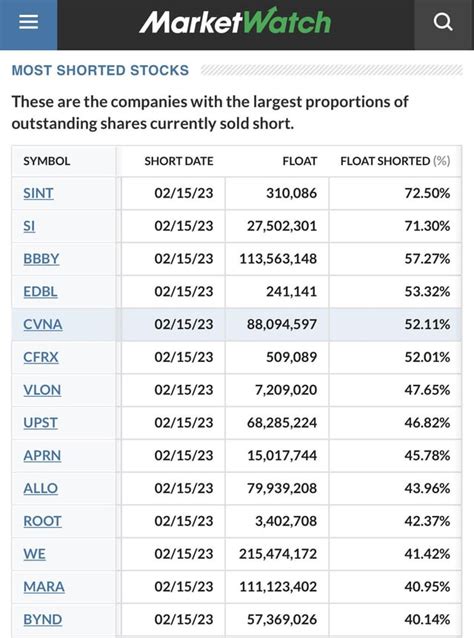 MarketWatch

MOST SHORTED STOCKS

These are the companies with the largest proportions of outstanding shares currently sold short.

| SYMBOL | SHORT DATE | FLOAT | FLOAT SHORTED (%) |
|---|---|---|---|
| SINT | 02/15/23 | 310,086 | 72.50% |
| SI | 02/15/23 | 27,502,301 | 71.30% |
| BBBY | 02/15/23 | 113,563,148 | 57.27% |
| EDBL | 02/15/23 | 241,141 | 53.32% |
| CVNA | 02/15/23 | 88,094,597 | 52.11% |
| CFRX | 02/15/23 | 509,089 | 52.01% |
| VLON | 02/15/23 | 7,209,020 | 47.65% |
| UPST | 02/15/23 | 68,285,224 | 46.82% |
| APRN | 02/15/23 | 15,017,744 | 45.78% |
| ALLO | 02/15/23 | 79,939,208 | 43.96% |
| ROOT | 02/15/23 | 3,402,708 | 42.37% |
| WE | 02/15/23 | 215,474,172 | 41.42% |
| MARA | 02/15/23 | 111,123,402 | 40.95% |
| BYND | 02/15/23 | 57,369,026 | 40.14% |